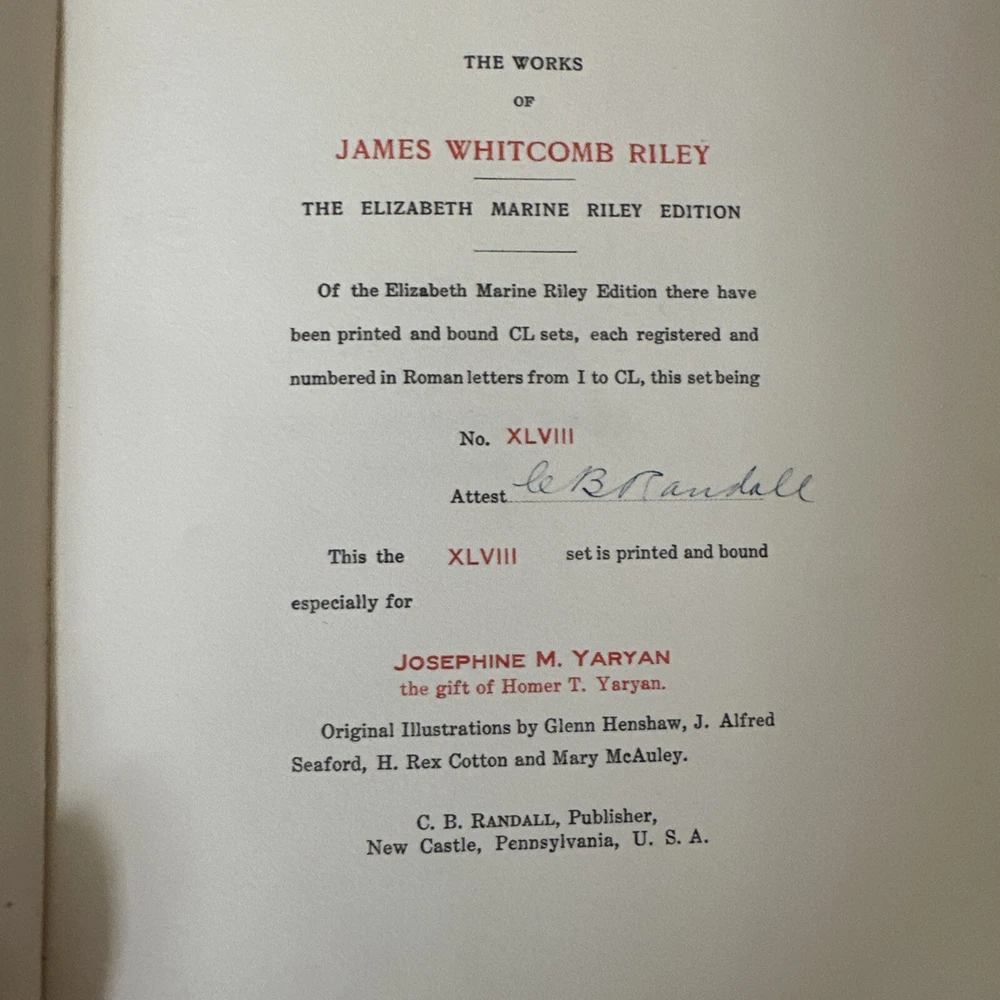 THE WORKS

OF

JAMES WHITCOMB RILEY

THE ELIZABETH MARINE RILEY EDITION

Of the Elizabeth Marine Riley Edition there have been printed and bound CL sets, each registered and numbered in Roman letters from I to CL, this set being

No. XLVIII

Attest C B Randall

This the XLVIII set is printed and bound especially for

JOSEPHINE M. YARYAN
the gift of Homer T. Yaryan.

Original Illustrations by Glenn Henshaw, J. Alfred Seaford, H. Rex Cotton and Mary McAuley.

C. B. RANDALL, Publisher,
New Castle, Pennsylvania, U. S. A.